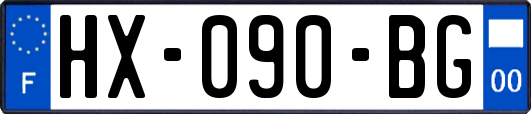 F
HX-090-BG
00